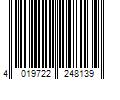 4 019722 248139